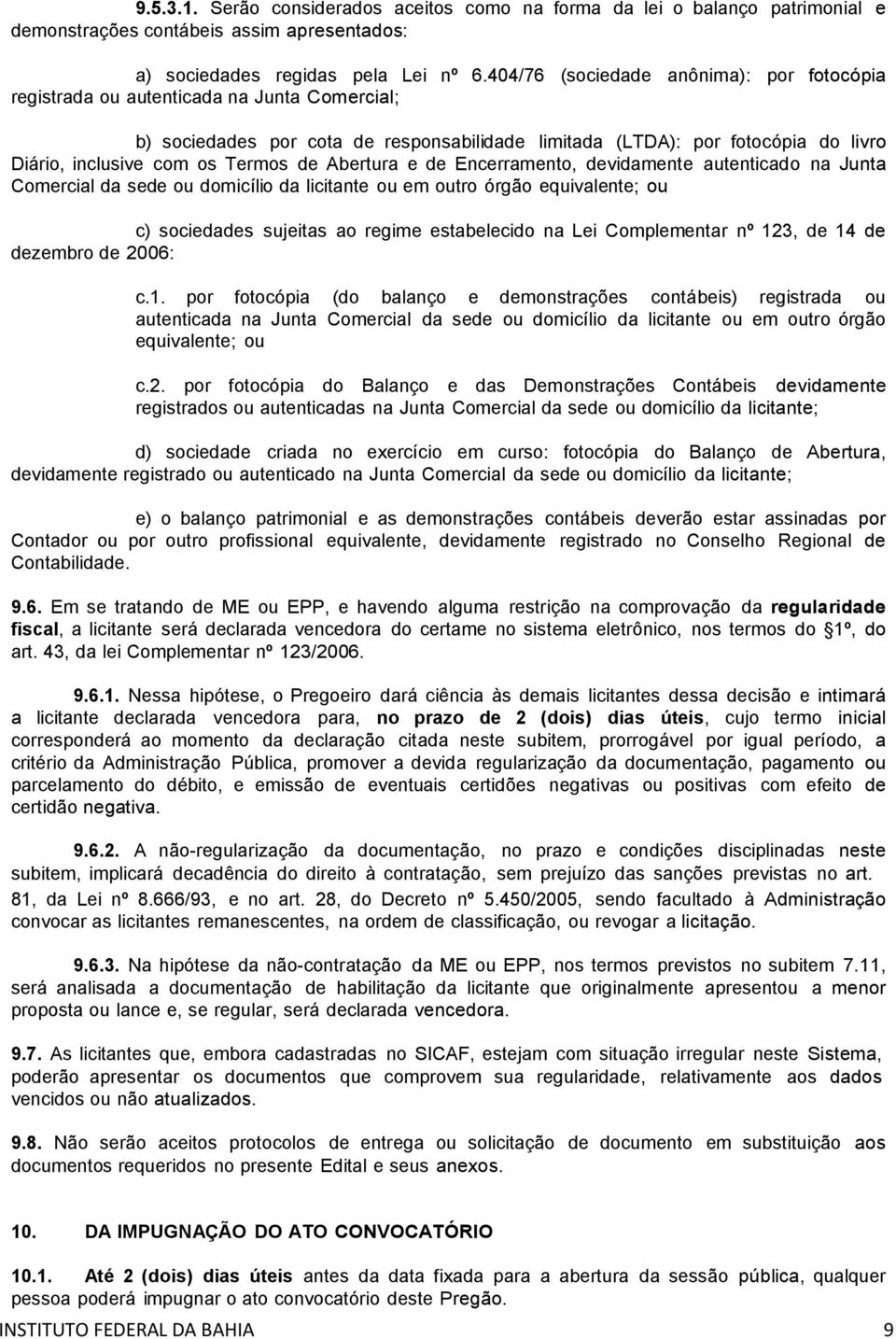 9.5.3.1. Serão considerados aceitos como na forma da lei o balanço patrimonial e demonstrações contábeis assim apresentados:

a) sociedades regidas pela Lei nº 6.404/76 (sociedade anônima): por fotocópia registrada ou autenticada na Junta Comercial;

b) sociedades por cota de responsabilidade limitada (LTDA): por fotocópia do livro Diário, inclusive com os Termos de Abertura e de Encerramento, devidamente autenticado na Junta Comercial da sede ou domicílio da licitante ou em outro órgão equivalente; ou

c) sociedades sujeitas ao regime estabelecido na Lei Complementar nº 123, de 14 de dezembro de 2006:

c.1. por fotocópia (do balanço e demonstrações contábeis) registrada ou autenticada na Junta Comercial da sede ou domicílio da licitante ou em outro órgão equivalente; ou

c.2. por fotocópia do Balanço e das Demonstrações Contábeis devidamente registrados ou autenticadas na Junta Comercial da sede ou domicílio da licitante;

d) sociedade criada no exercício em curso: fotocópia do Balanço de Abertura, devidamente registrado ou autenticado na Junta Comercial da sede ou domicílio da licitante;

e) o balanço patrimonial e as demonstrações contábeis deverão estar assinadas por Contador ou por outro profissional equivalente, devidamente registrado no Conselho Regional de Contabilidade.

9.6. Em se tratando de ME ou EPP, e havendo alguma restrição na comprovação da regularidade fiscal, a licitante será declarada vencedora do certame no sistema eletrônico, nos termos do 1º, do art. 43, da lei Complementar nº 123/2006.

9.6.1. Nessa hipótese, o Pregoeiro dará ciência às demais licitantes dessa decisão e intimará a licitante declarada vencedora para, no prazo de 2 (dois) dias úteis, cujo termo inicial corresponderá ao momento da declaração citada neste subitem, prorrogável por igual período, a critério da Administração Pública, promover a devida regularização da documentação, pagamento ou parcelamento do débito, e emissão de eventuais certidões negativas ou positivas com efeito de certidão negativa.

9.6.2. A não-regularização da documentação, no prazo e condições disciplinadas neste subitem, implicará decadência do direito à contratação, sem prejuízo das sanções previstas no art. 81, da Lei nº 8.666/93, e no art. 28, do Decreto nº 5.450/2005, sendo facultado à Administração convocar as licitantes remanescentes, na ordem de classificação, ou revogar a licitação.

9.6.3. Na hipótese da não-contratação da ME ou EPP, nos termos previstos no subitem 7.11, será analisada a documentação de habilitação da licitante que originalmente apresentou a menor proposta ou lance e, se regular, será declarada vencedora.

9.7. As licitantes que, embora cadastradas no SICAF, estejam com situação irregular neste Sistema, poderão apresentar os documentos que comprovem sua regularidade, relativamente aos dados vencidos ou não atualizados.

9.8. Não serão aceitos protocolos de entrega ou solicitação de documento em substituição aos documentos requeridos no presente Edital e seus anexos.

10. DA IMPUGNAÇÃO DO ATO CONVOCATÓRIO

10.1. Até 2 (dois) dias úteis antes da data fixada para a abertura da sessão pública, qualquer pessoa poderá impugnar o ato convocatório deste Pregão.

INSTITUTO FEDERAL DA BAHIA 9